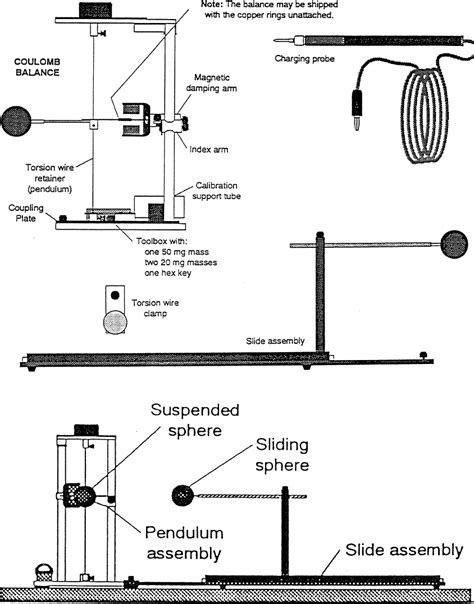 Note: The balance may be shipped with the copper rings unattached.

COULOMB BALANCE

Charging probe

Magnetic damping arm

Index arm

Torsion wire retainer (pendulum)

Calibration support tube

Coupling Plate

Toolbox with:
one 50 mg mass
two 20 mg masses
one hex key

Torsion wire clamp

Slide assembly

Suspended sphere

Sliding sphere

Pendulum assembly

Slide assembly